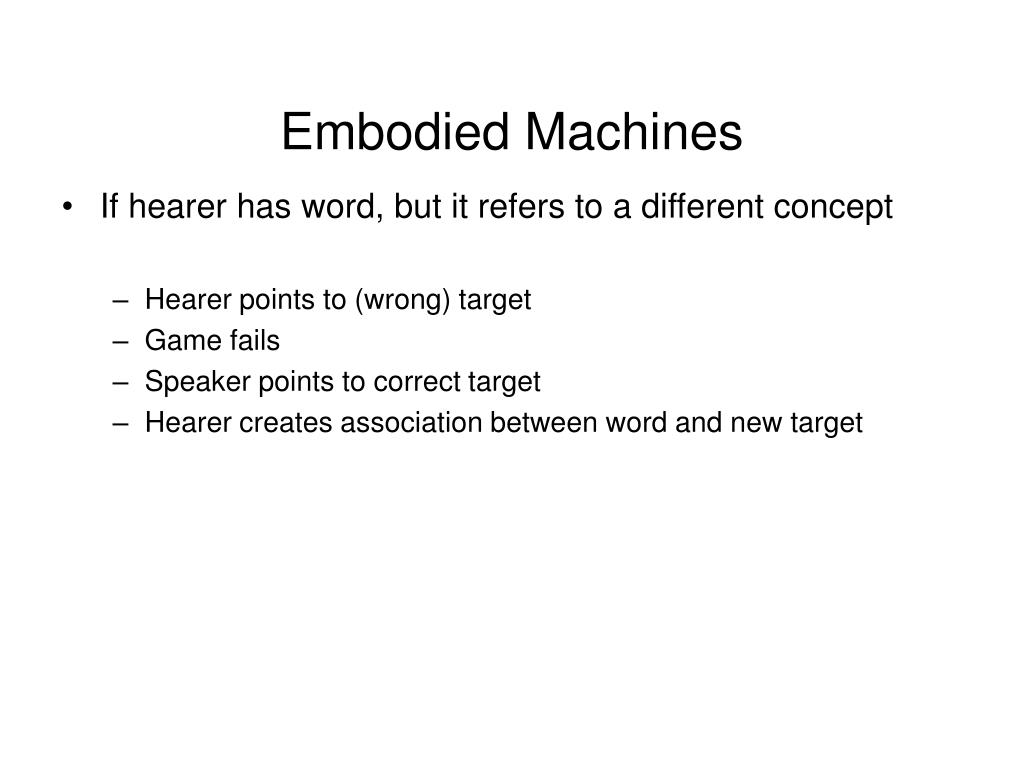 Embodied Machines

• If hearer has word, but it refers to a different concept

– Hearer points to (wrong) target
– Game fails
– Speaker points to correct target
– Hearer creates association between word and new target